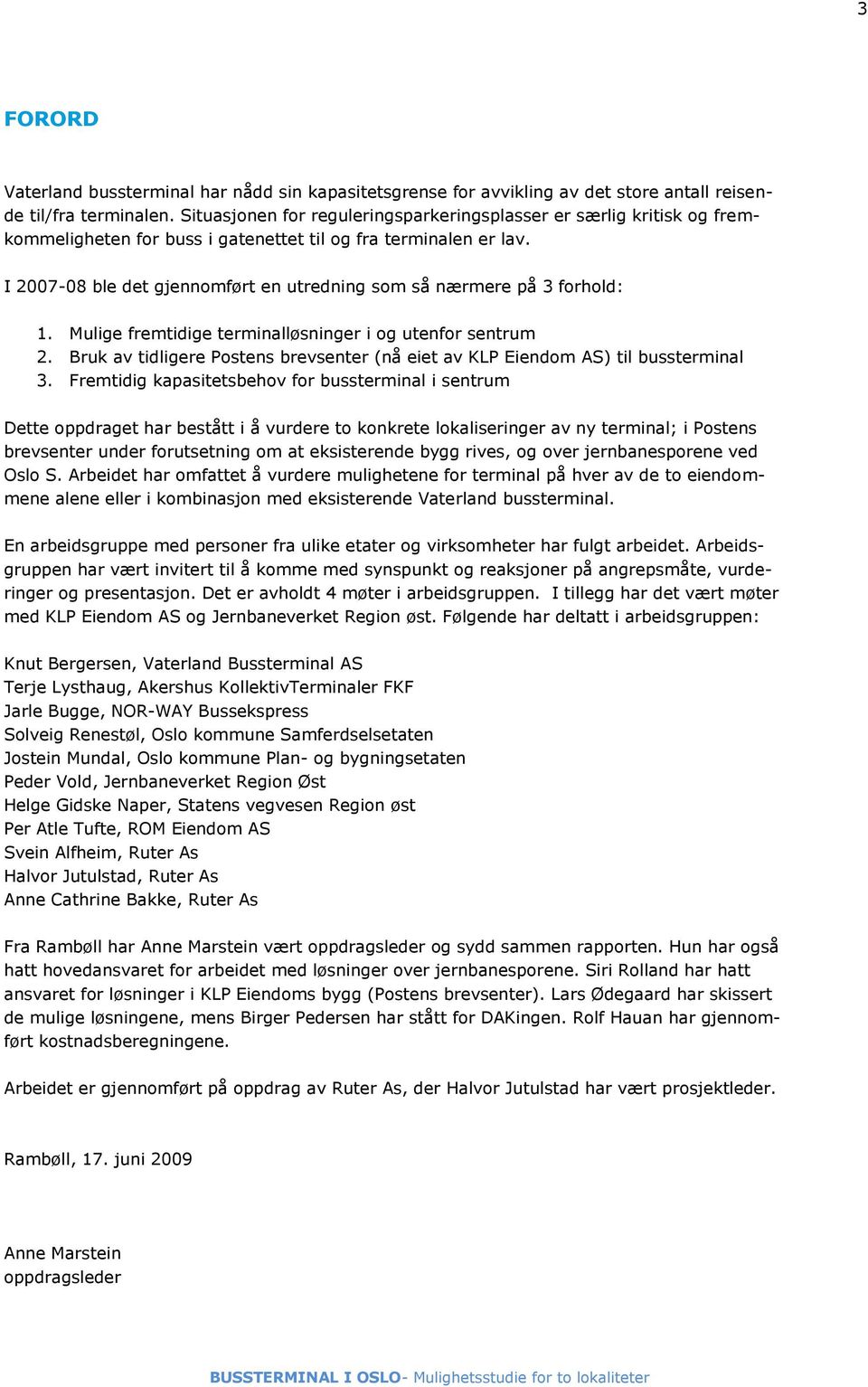 3

FORORD

Vaterland bussterminal har nådd sin kapasitetsgrense for avvikling av det store antall reisende til/fra terminalen. Situasjonen for reguleringsparkeringsplasser er særlig kritisk og fremkommeligheten for buss i gatenettet til og fra terminalen er lav.

I 2007-08 ble det gjennomført en utredning som så nærmere på 3 forhold:

1. Mulige fremtidige terminalløsninger i og utenfor sentrum
2. Bruk av tidligere Postens brevsenter (nå eiet av KLP Eiendom AS) til bussterminal
3. Fremtidig kapasitetsbehov for bussterminal i sentrum

Dette oppdraget har bestått i å vurdere to konkrete lokaliseringer av ny terminal; i Postens brevsenter under forutsetning om at eksisterende bygg rives, og over jernbanesporene ved Oslo S. Arbeidet har omfattet å vurdere mulighetene for terminal på hver av de to eiendommene alene eller i kombinasjon med eksisterende Vaterland bussterminal.

En arbeidsgruppe med personer fra ulike etater og virksomheter har fulgt arbeidet. Arbeidsgruppen har vært invitert til å komme med synspunkt og reaksjoner på angrepsmåte, vurderinger og presentasjon. Det er avholdt 4 møter i arbeidsgruppen. I tillegg har det vært møter med KLP Eiendom AS og Jernbaneverket Region øst. Følgende har deltatt i arbeidsgruppen:

Knut Bergersen, Vaterland Bussterminal AS
Terje Lysthaug, Akershus KollektivTerminaler FKF
Jarle Bugge, NOR-WAY Bussekspress
Solveig Renestøl, Oslo kommune Samferdselsetaten
Jostein Mundal, Oslo kommune Plan- og bygningsetaten
Peder Vold, Jernbaneverket Region Øst
Helge Gidske Naper, Statens vegvesen Region øst
Per Atle Tufte, ROM Eiendom AS
Svein Alfheim, Ruter As
Halvor Jutulstad, Ruter As
Anne Cathrine Bakke, Ruter As

Fra Rambøll har Anne Marstein vært oppdragsleder og sydd sammen rapporten. Hun har også hatt hovedansvaret for arbeidet med løsninger over jernbanesporene. Siri Rolland har hatt ansvaret for løsninger i KLP Eiendoms bygg (Postens brevsenter). Lars Ødegaard har skissert de mulige løsningene, mens Birger Pedersen har stått for DAKingen. Rolf Hauan har gjennomført kostnadsberegningene.

Arbeidet er gjennomført på oppdrag av Ruter As, der Halvor Jutulstad har vært prosjektleder.

Rambøll, 17. juni 2009

Anne Marstein
oppdragsleder

BUSSTERMINAL I OSLO- Mulighetsstudie for to lokaliteter